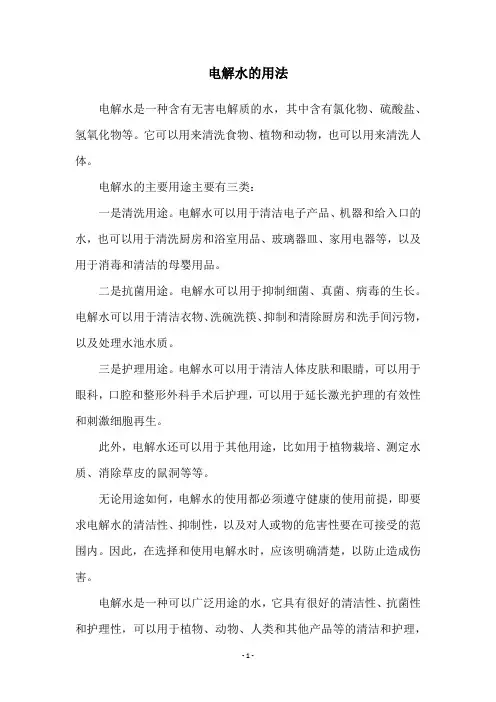 电解水的用法

电解水是一种含有无害电解质的水，其中含有氯化物、硫酸盐、氢氧化物等。它可以用来清洗食物、植物和动物，也可以用来清洗人体。

电解水的主要用途主要有三类：

一是清洗用途。电解水可以用于清洁电子产品、机器和给入口的水，也可以用于清洗厨房和浴室用品、玻璃器皿、家用电器等，以及用于消毒和清洁的母婴用品。

二是抗菌用途。电解水可以用于抑制细菌、真菌、病毒的生长。电解水可以用于清洁衣物、洗碗洗筷、抑制和清除厨房和洗手间污物，以及处理水池水质。

三是护理用途。电解水可以用于清洁人体皮肤和眼睛，可以用于眼科，口腔和整形外科手术后护理，可以用于延长激光护理的有效性和刺激细胞再生。

此外，电解水还可以用于其他用途，比如用于植物栽培、测定水质、消除草皮的鼠洞等等。

无论用途如何，电解水的使用都必须遵守健康的使用前提，即要求电解水的清洁性、抑制性，以及对人或物的危害性要在可接受的范围内。因此，在选择和使用电解水时，应该明确清楚，以防止造成伤害。

电解水是一种可以广泛用途的水，它具有很好的清洁性、抗菌性和护理性，可以用于植物、动物、人类和其他产品等的清洁和护理，

- 1 -